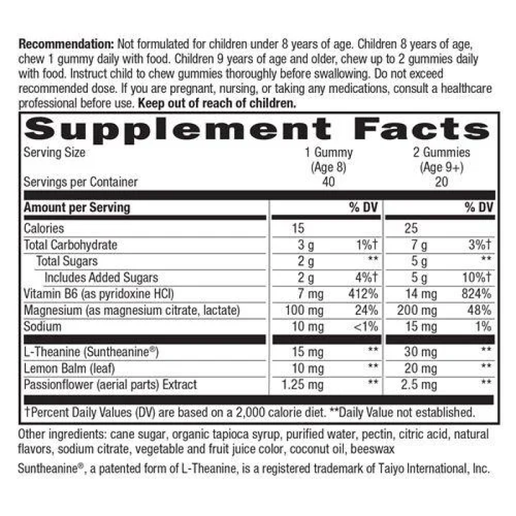 Recommendation: Not formulated for children under 8 years of age. Children 8 years of age, chew 1 gummy daily with food. Children 9 years of age and older, chew up to 2 gummies daily with food. Instruct child to chew gummies thoroughly before swallowing. Do not exceed recommended dose. If you are pregnant, nursing, or taking any medications, consult a healthcare professional before use. Keep out of reach of children.

Supplement Facts

Serving Size 1 Gummy (Age 8) 2 Gummies (Age 9+)
Servings per Container 40 20

| Amount per Serving | | % DV | | % DV |
|---|---|---|---|---|
| Calories | 15 | | 25 | |
| Total Carbohydrate | 3 g | 1%† | 7 g | 3%† |
| Total Sugars | 2 g | ** | 5 g | ** |
| Includes Added Sugars | 2 g | 4%† | 5 g | 10%† |
| Vitamin B6 (as pyridoxine HCl) | 7 mg | 412% | 14 mg | 824% |
| Magnesium (as magnesium citrate, lactate) | 100 mg | 24% | 200 mg | 48% |
| Sodium | 10 mg | <1% | 15 mg | 1% |
| L-Theanine (Suntheanine®) | 15 mg | ** | 30 mg | ** |
| Lemon Balm (leaf) | 10 mg | ** | 20 mg | ** |
| Passionflower (aerial parts) Extract | 1.25 mg | ** | 2.5 mg | ** |

†Percent Daily Values (DV) are based on a 2,000 calorie diet. **Daily Value not established.

Other ingredients: cane sugar, organic tapioca syrup, purified water, pectin, citric acid, natural flavors, sodium citrate, vegetable and fruit juice color, coconut oil, beeswax

Suntheanine®, a patented form of L-Theanine, is a registered trademark of Taiyo International, Inc.